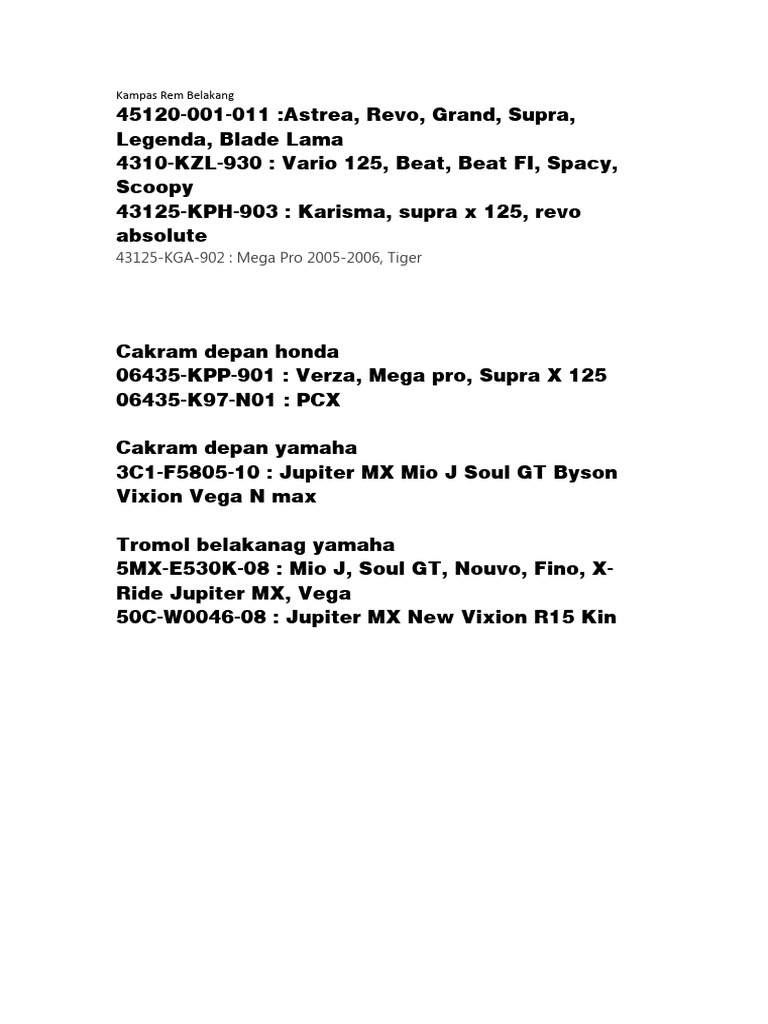 Kampas Rem Belakang
45120-001-011 :Astrea, Revo, Grand, Supra, Legenda, Blade Lama
4310-KZL-930 : Vario 125, Beat, Beat FI, Spacy, Scoopy
43125-KPH-903 : Karisma, supra x 125, revo absolute
43125-KGA-902 : Mega Pro 2005-2006, Tiger

Cakram depan honda
06435-KPP-901 : Verza, Mega pro, Supra X 125
06435-K97-N01 : PCX

Cakram depan yamaha
3C1-F5805-10 : Jupiter MX Mio J Soul GT Byson Vixion Vega N max

Tromol belakanag yamaha
5MX-E530K-08 : Mio J, Soul GT, Nouvo, Fino, X-Ride Jupiter MX, Vega
50C-W0046-08 : Jupiter MX New Vixion R15 Kin